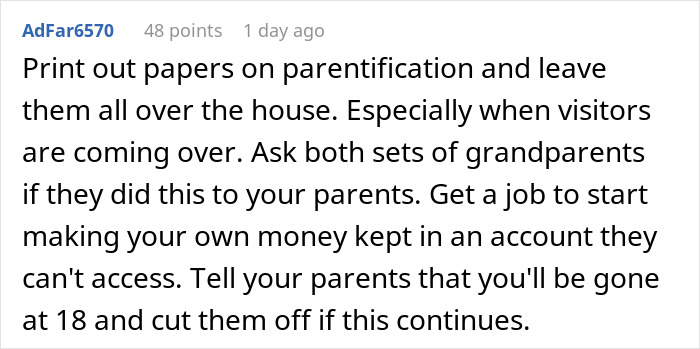 AdFar6570 48 points 1 day ago

Print out papers on parentification and leave them all over the house. Especially when visitors are coming over. Ask both sets of grandparents if they did this to your parents. Get a job to start making your own money kept in an account they can't access. Tell your parents that you'll be gone at 18 and cut them off if this continues.